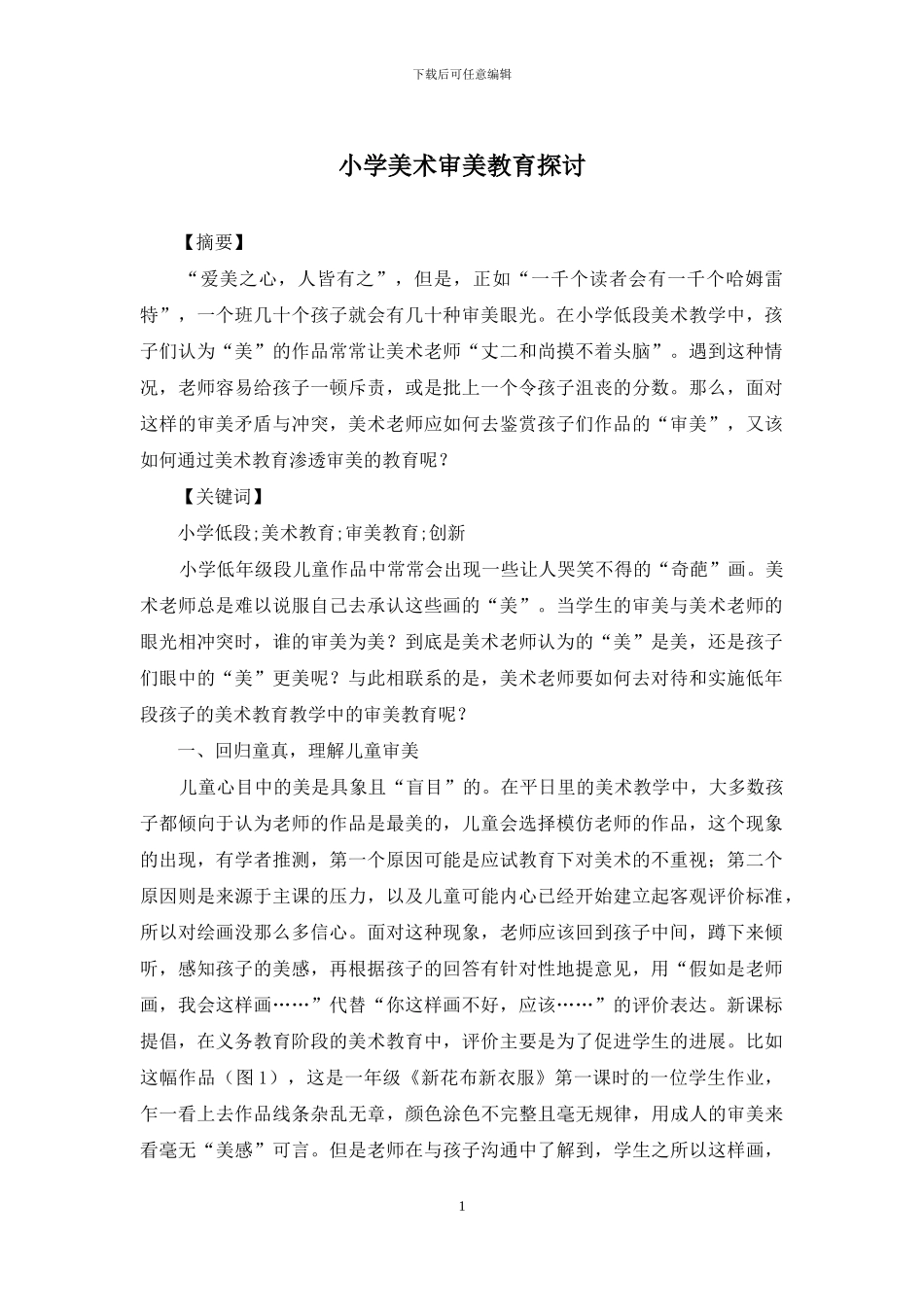 下载后可任意编辑

小学美术审美教育探讨

【摘要】

“爱美之心，人皆有之”，但是，正如“一千个读者会有一千个哈姆雷特”，一个班几十个孩子就会有几十种审美眼光。在小学低段美术教学中，孩子们认为“美”的作品常常让美术老师“丈二和尚摸不着头脑”。遇到这种情况，老师容易给孩子一顿斥责，或是批上一个令孩子沮丧的分数。那么，面对这样的审美矛盾与冲突，美术老师应如何去鉴赏孩子们作品的“审美”，又该如何通过美术教育渗透审美的教育呢？

【关键词】

小学低段;美术教育;审美教育;创新

小学低年级段儿童作品中常常会出现一些让人哭笑不得的“奇葩”画。美术老师总是难以说服自己去承认这些画的“美”。当学生的审美与美术老师的眼光相冲突时，谁的审美为美？到底是美术老师认为的“美”是美，还是孩子们眼中的“美”更美呢？与此相联系的是，美术老师要如何去对待和实施低年段孩子的美术教育教学中的审美教育呢？

一、回归童真，理解儿童审美

儿童心目中的美是具象且“盲目”的。在平日里的美术教学中，大多数孩子都倾向于认为老师的作品是最美的，儿童会选择模仿老师的作品，这个现象的出现，有学者推测，第一个原因可能是应试教育下对美术的不重视；第二个原因则是来源于主课的压力，以及儿童可能内心已经开始建立起客观评价标准，所以对绘画没那么多信心。面对这种现象，老师应该回到孩子中间，蹲下来倾听，感知孩子的美感，再根据孩子的回答有针对性地提意见，用“假如是老师画，我会这样画……”代替“你这样画不好，应该……”的评价表达。新课标提倡，在义务教育阶段的美术教育中，评价主要是为了促进学生的进展。比如这幅作品（图1），这是一年级《新花布新衣服》第一课时的一位学生作业，乍一看上去作品线条杂乱无章，颜色涂色不完整且毫无规律，用成人的审美来看毫无“美感”可言。但是老师在与孩子沟通中了解到，学生之所以这样画，

1